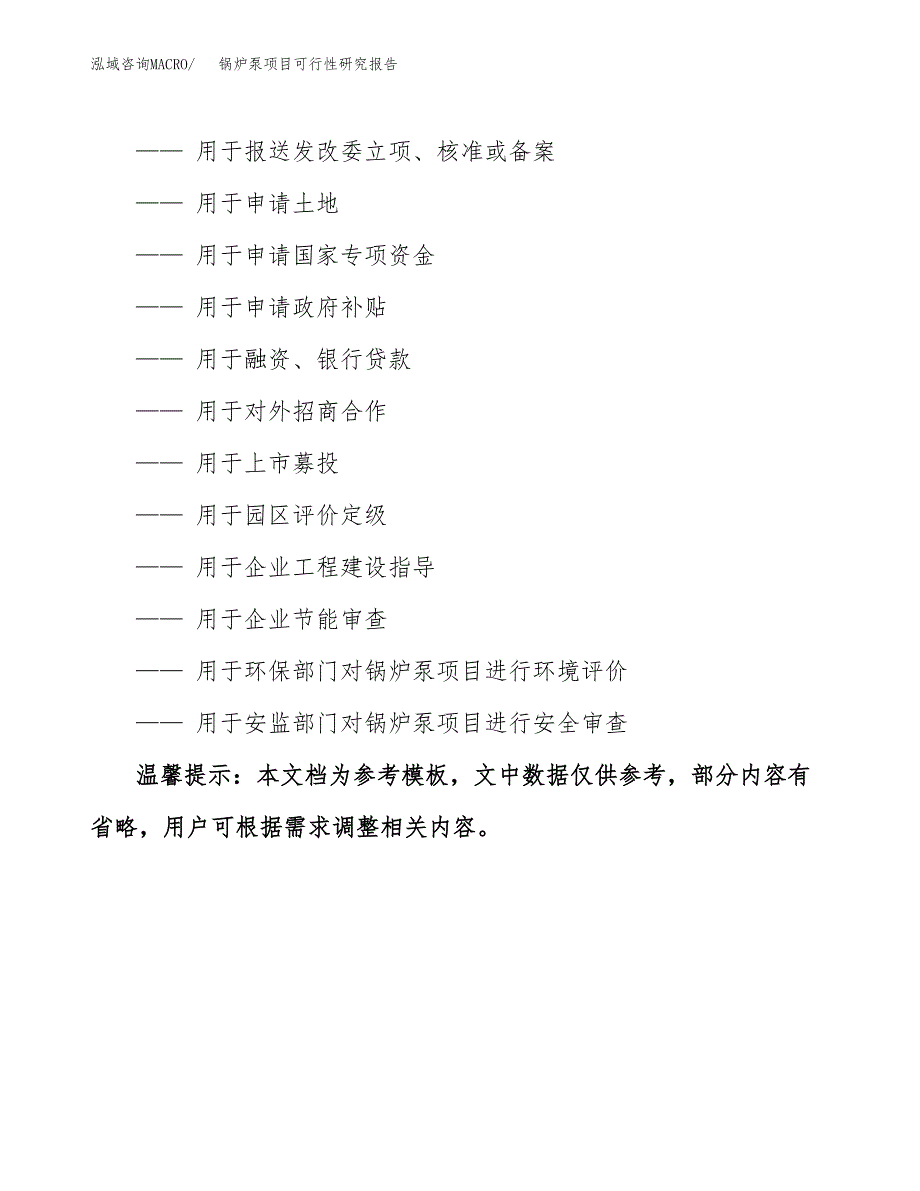 泓域咨询MACRO/　锅炉泵项目可行性研究报告

—— 用于报送发改委立项、核准或备案

—— 用于申请土地

—— 用于申请国家专项资金

—— 用于申请政府补贴

—— 用于融资、银行贷款

—— 用于对外招商合作

—— 用于上市募投

—— 用于园区评价定级

—— 用于企业工程建设指导

—— 用于企业节能审查

—— 用于环保部门对锅炉泵项目进行环境评价

—— 用于安监部门对锅炉泵项目进行安全审查

温馨提示：本文档为参考模板，文中数据仅供参考，部分内容有省略，用户可根据需求调整相关内容。